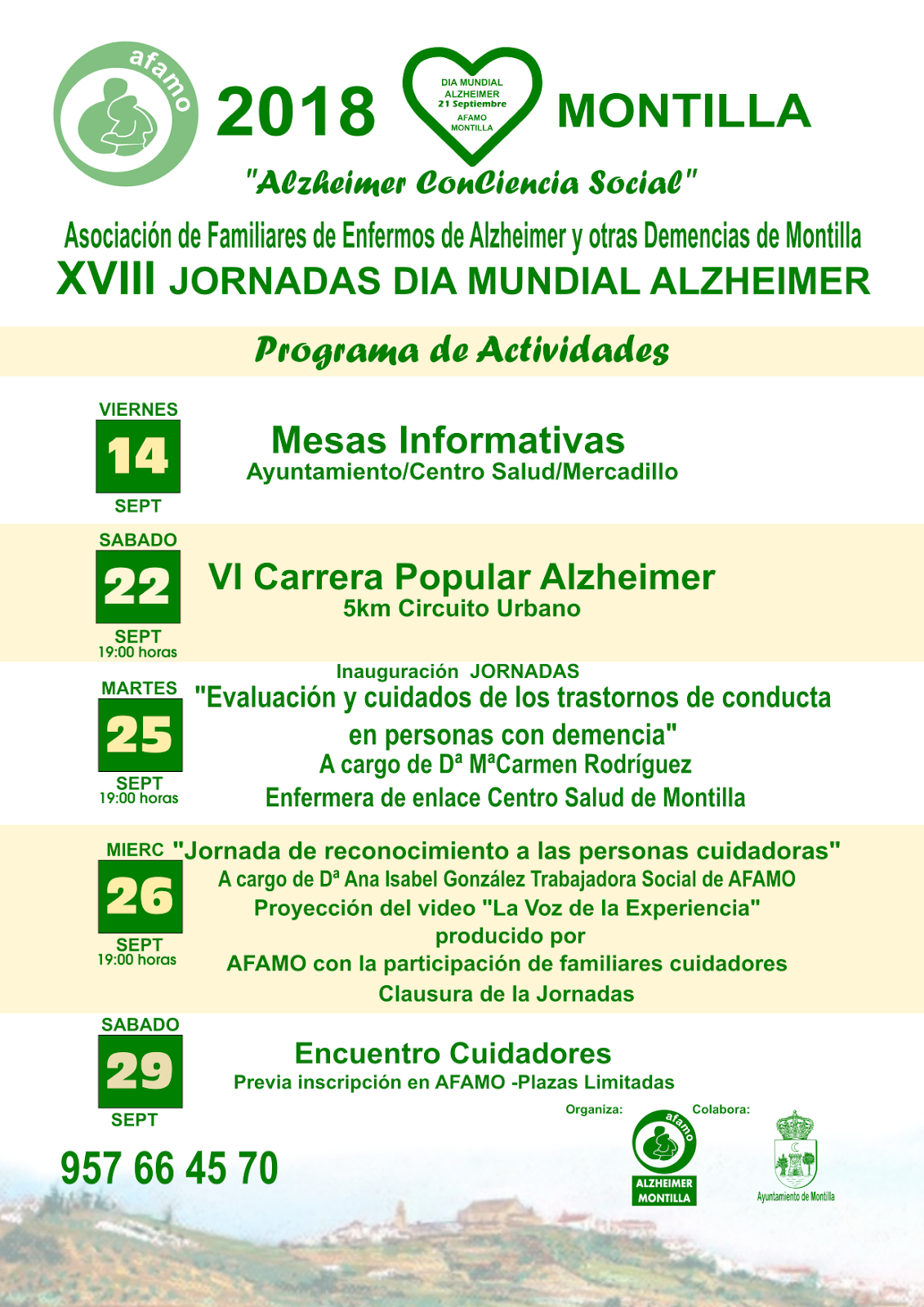 afamo

2018

DIA MUNDIAL ALZHEIMER 21 Septiembre AFAMO MONTILLA

MONTILLA

"Alzheimer ConCiencia Social"

Asociación de Familiares de Enfermos de Alzheimer y otras Demencias de Montilla

XVIII JORNADAS DIA MUNDIAL ALZHEIMER

Programa de Actividades

VIERNES
14
SEPT

Mesas Informativas
Ayuntamiento/Centro Salud/Mercadillo

SABADO
22
SEPT
19:00 horas

VI Carrera Popular Alzheimer
5km Circuito Urbano

MARTES
25
SEPT
19:00 horas

Inauguración JORNADAS
"Evaluación y cuidados de los trastornos de conducta en personas con demencia"
A cargo de Dª MªCarmen Rodríguez
Enfermera de enlace Centro Salud de Montilla

MIERC
26
SEPT
19:00 horas

"Jornada de reconocimiento a las personas cuidadoras"
A cargo de Dª Ana Isabel González Trabajadora Social de AFAMO
Proyección del video "La Voz de la Experiencia"
producido por
AFAMO con la participación de familiares cuidadores
Clausura de la Jornadas

SABADO
29
SEPT

Encuentro Cuidadores
Previa inscripción en AFAMO -Plazas Limitadas

957 66 45 70

Organiza:
afamo
ALZHEIMER MONTILLA

Colabora:
Ayuntamiento de Montilla